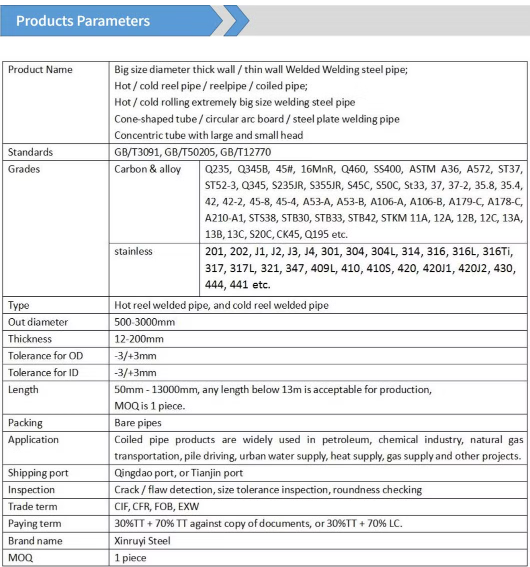 Products Parameters

| Product Name | Big size diameter thick wall / thin wall Welded Welding steel pipe; Hot / cold reel pipe / reelpipe / coiled pipe; Hot / cold rolling extremely big size welding steel pipe Cone-shaped tube / circular arc board / steel plate welding pipe Concentric tube with large and small head | |
|---|---|---|
| Standards | GB/T3091, GB/T50205, GB/T12770 | |
| Grades | Carbon & alloy | Q235, Q345B, 45#, 16MnR, Q460, SS400, ASTM A36, A572, ST37, ST52-3, Q345, S235JR, S355JR, S45C, S50C, St33, 37, 37-2, 35.8, 35.4, 42, 42-2, 45-8, 45-4, A53-A, A53-B, A106-A, A106-B, A179-C, A178-C, A210-A1, STS38, STB30, STB33, STB42, STKM 11A, 12A, 12B, 12C, 13A, 13B, 13C, S20C, CK45, Q195 etc. |
| | stainless | 201, 202, J1, J2, J3, J4, 301, 304, 304L, 314, 316, 316L, 316Ti, 317, 317L, 321, 347, 409L, 410, 410S, 420, 420J1, 420J2, 430, 444, 441 etc. |
| Type | Hot reel welded pipe, and cold reel welded pipe | |
| Out diameter | 500-3000mm | |
| Thickness | 12-200mm | |
| Tolerance for OD | -3/+3mm | |
| Tolerance for ID | -3/+3mm | |
| Length | 50mm - 13000mm, any length below 13m is acceptable for production, MOQ is 1 piece. | |
| Packing | Bare pipes | |
| Application | Coiled pipe products are widely used in petroleum, chemical industry, natural gas transportation, pile driving, urban water supply, heat supply, gas supply and other projects. | |
| Shipping port | Qingdao port, or Tianjin port | |
| Inspection | Crack / flaw detection, size tolerance inspection, roundness checking | |
| Trade term | CIF, CFR, FOB, EXW | |
| Paying term | 30%TT + 70% TT against copy of documents, or 30%TT + 70% LC. | |
| Brand name | Xinruyi Steel | |
| MOQ | 1 piece | |